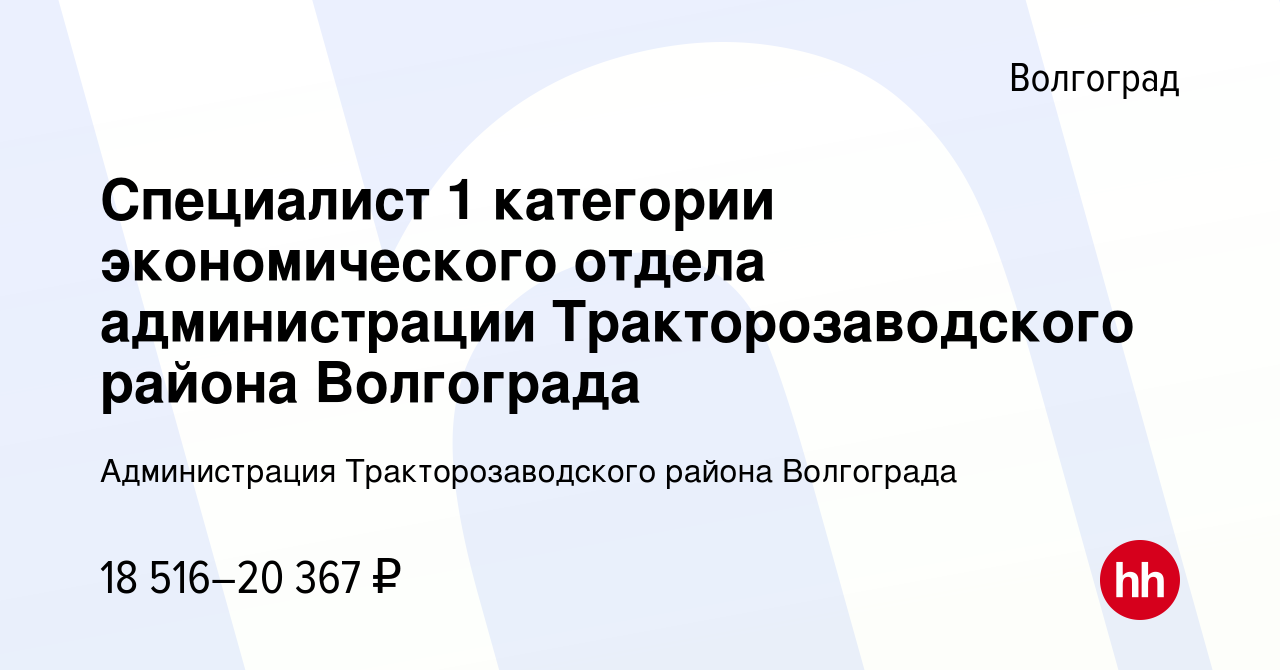 Волгоград

Специалист 1 категории экономического отдела администрации Тракторозаводского района Волгограда

Администрация Тракторозаводского района Волгограда

18 516–20 367 ₽

hh